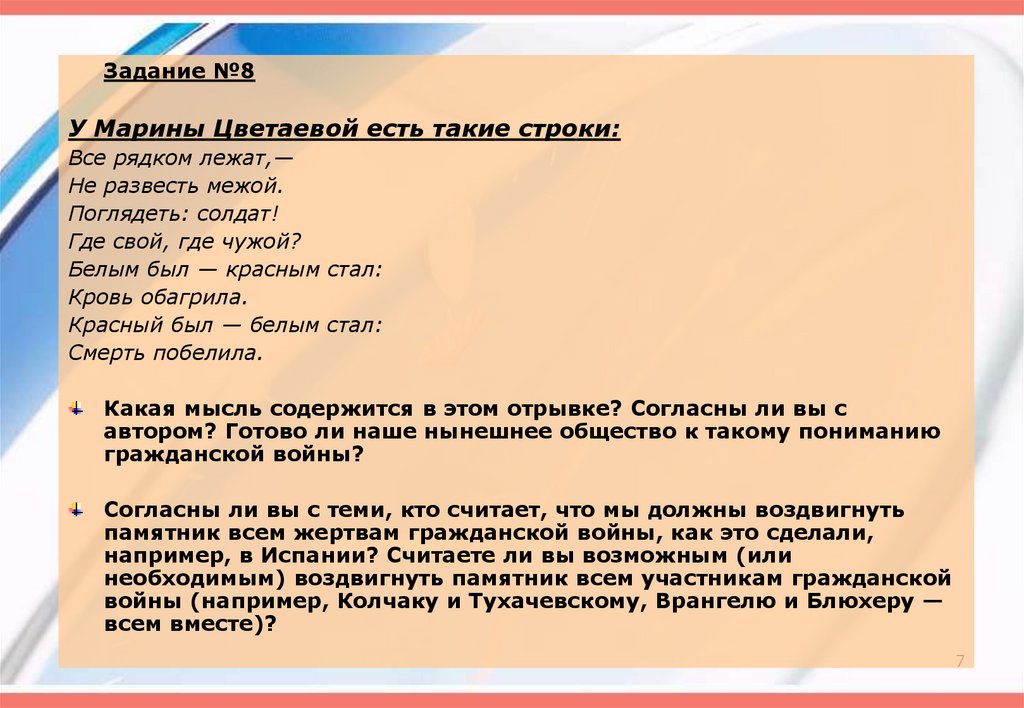 Задание №8

У Марины Цветаевой есть такие строки:
Все рядком лежат,—
Не развесть межой.
Поглядеть: солдат!
Где свой, где чужой?
Белым был — красным стал:
Кровь обагрила.
Красный был — белым стал:
Смерть побелила.

Какая мысль содержится в этом отрывке? Согласны ли вы с автором? Готово ли наше нынешнее общество к такому пониманию гражданской войны?

Согласны ли вы с теми, кто считает, что мы должны воздвигнуть памятник всем жертвам гражданской войны, как это сделали, например, в Испании? Считаете ли вы возможным (или необходимым) воздвигнуть памятник всем участникам гражданской войны (например, Колчаку и Тухачевскому, Врангелю и Блюхеру — всем вместе)?

7